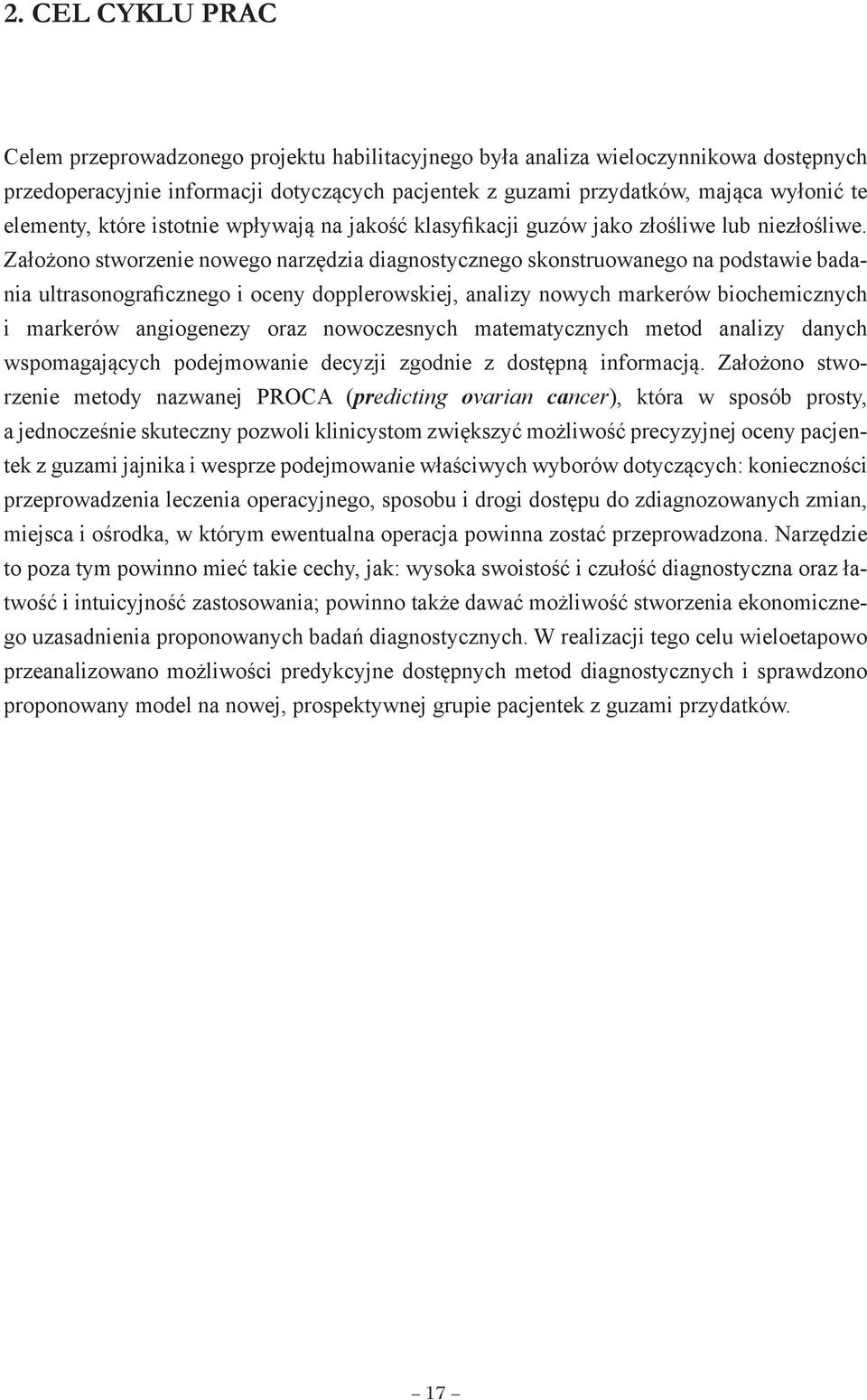 2. CEL CYKLU PRAC

Celem przeprowadzonego projektu habilitacyjnego była analiza wieloczynnikowa dostępnych przedoperacyjnie informacji dotyczących pacjentek z guzami przydatków, mająca wyłonić te elementy, które istotnie wpływają na jakość klasyfikacji guzów jako złośliwe lub niezłośliwe. Założono stworzenie nowego narzędzia diagnostycznego skonstruowanego na podstawie badania ultrasonograficznego i oceny dopplerowskiej, analizy nowych markerów biochemicznych i markerów angiogenezy oraz nowoczesnych matematycznych metod analizy danych wspomagających podejmowanie decyzji zgodnie z dostępną informacją. Założono stworzenie metody nazwanej PROCA (predicting ovarian cancer), która w sposób prosty, a jednocześnie skuteczny pozwoli klinicystom zwiększyć możliwość precyzyjnej oceny pacjentek z guzami jajnika i wesprze podejmowanie właściwych wyborów dotyczących: konieczności przeprowadzenia leczenia operacyjnego, sposobu i drogi dostępu do zdiagnozowanych zmian, miejsca i ośrodka, w którym ewentualna operacja powinna zostać przeprowadzona. Narzędzie to poza tym powinno mieć takie cechy, jak: wysoka swoistość i czułość diagnostyczna oraz łatwość i intuicyjność zastosowania; powinno także dawać możliwość stworzenia ekonomicznego uzasadnienia proponowanych badań diagnostycznych. W realizacji tego celu wieloetapowo przeanalizowano możliwości predykcyjne dostępnych metod diagnostycznych i sprawdzono proponowany model na nowej, prospektywnej grupie pacjentek z guzami przydatków.

– 17 –